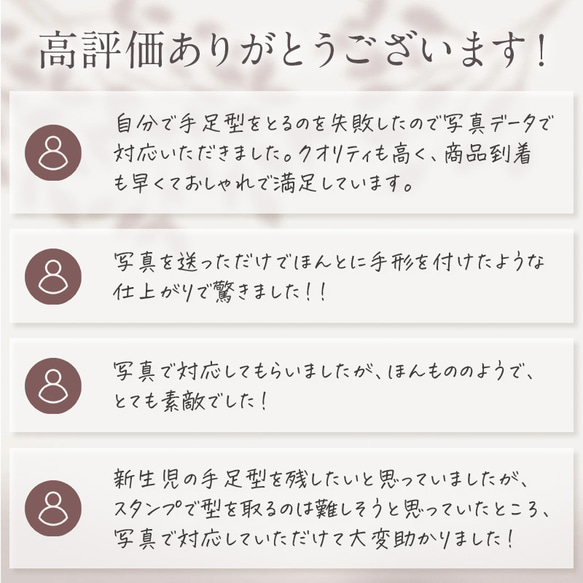 高評価ありがとうございます!

自分で手足型をとるのを失敗したので写真データで対応いただきました。クオリティも高く、商品到着も早くておしゃれで満足しています。

写真を送っただけでほんとに手形を付けたような仕上がりで驚きました!!

写真で対応してもらいましたが、ほんもののようで、とても素敵でした!

新生児の手足型を残したいと思っていましたが、スタンプで型を取るのは難しそうと思っていたところ、写真で対応していただけて大変助かりました!